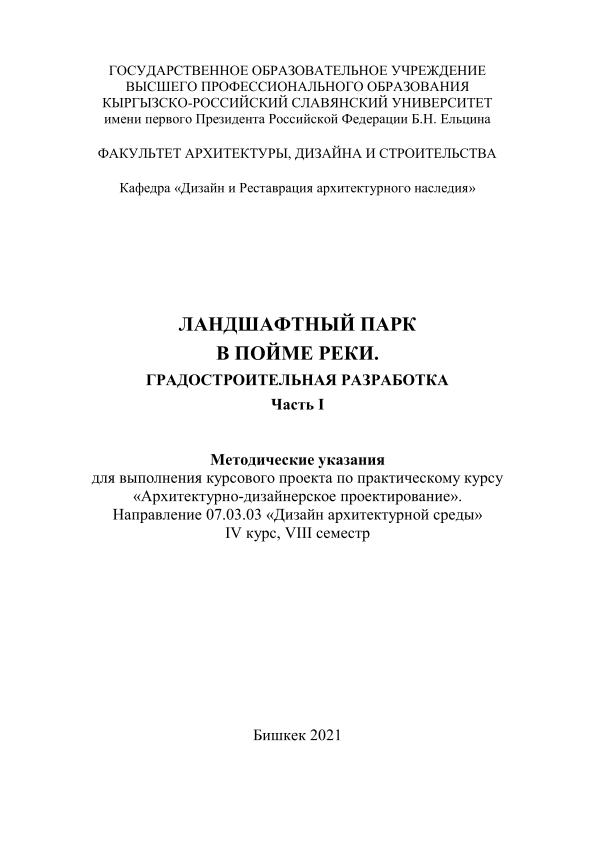 ГОСУДАРСТВЕННОЕ ОБРАЗОВАТЕЛЬНОЕ УЧРЕЖДЕНИЕ
ВЫСШЕГО ПРОФЕССИОНАЛЬНОГО ОБРАЗОВАНИЯ
КЫРГЫЗСКО-РОССИЙСКИЙ СЛАВЯНСКИЙ УНИВЕРСИТЕТ
имени первого Президента Российской Федерации Б.Н. Ельцина

ФАКУЛЬТЕТ АРХИТЕКТУРЫ, ДИЗАЙНА И СТРОИТЕЛЬСТВА

Кафедра «Дизайн и Реставрация архитектурного наследия»

ЛАНДШАФТНЫЙ ПАРК
В ПОЙМЕ РЕКИ.
ГРАДОСТРОИТЕЛЬНАЯ РАЗРАБОТКА
Часть I

Методические указания
для выполнения курсового проекта по практическому курсу «Архитектурно-дизайнерское проектирование».
Направление 07.03.03 «Дизайн архитектурной среды»
IV курс, VIII семестр

Бишкек 2021